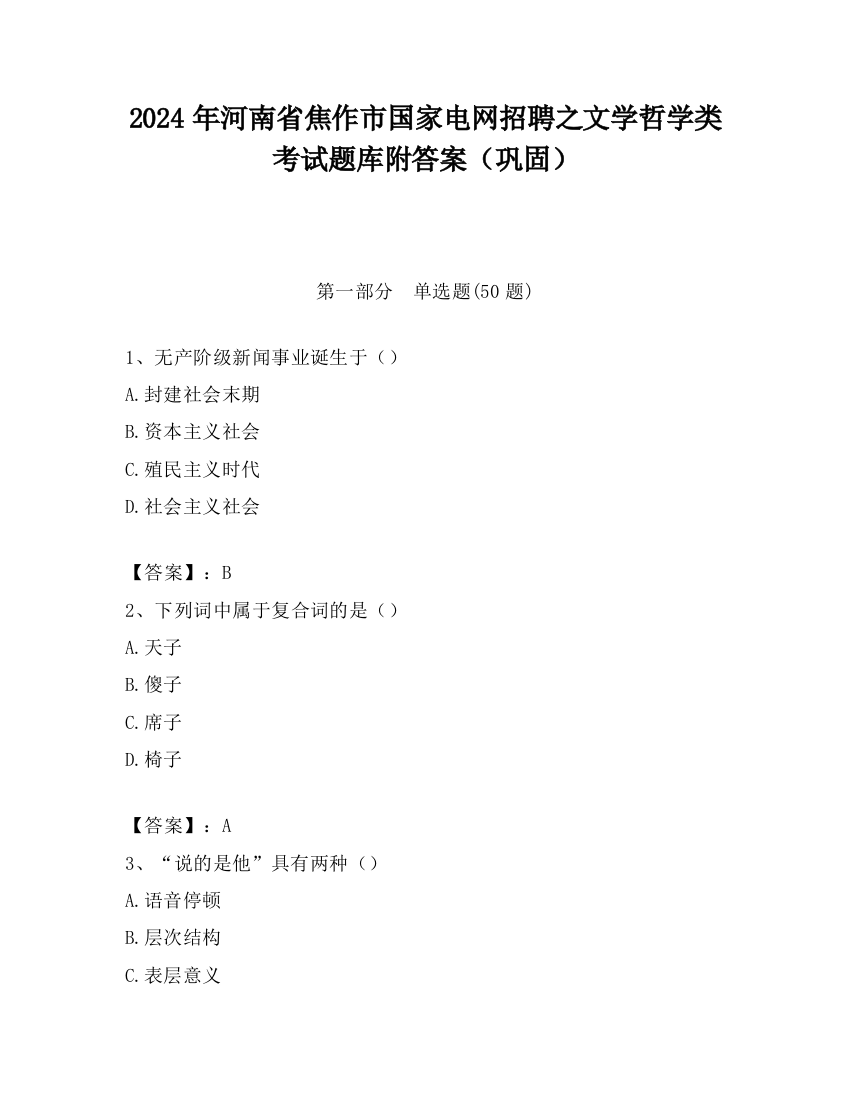 2024 年河南省焦作市国家电网招聘之文学哲学类考试题库附答案（巩固）

第一部分　单选题(50 题)

1、无产阶级新闻事业诞生于（）
A.封建社会末期
B.资本主义社会
C.殖民主义时代
D.社会主义社会

【答案】：B
2、下列词中属于复合词的是（）
A.天子
B.傻子
C.席子
D.椅子

【答案】：A
3、“说的是他”具有两种（）
A.语音停顿
B.层次结构
C.表层意义